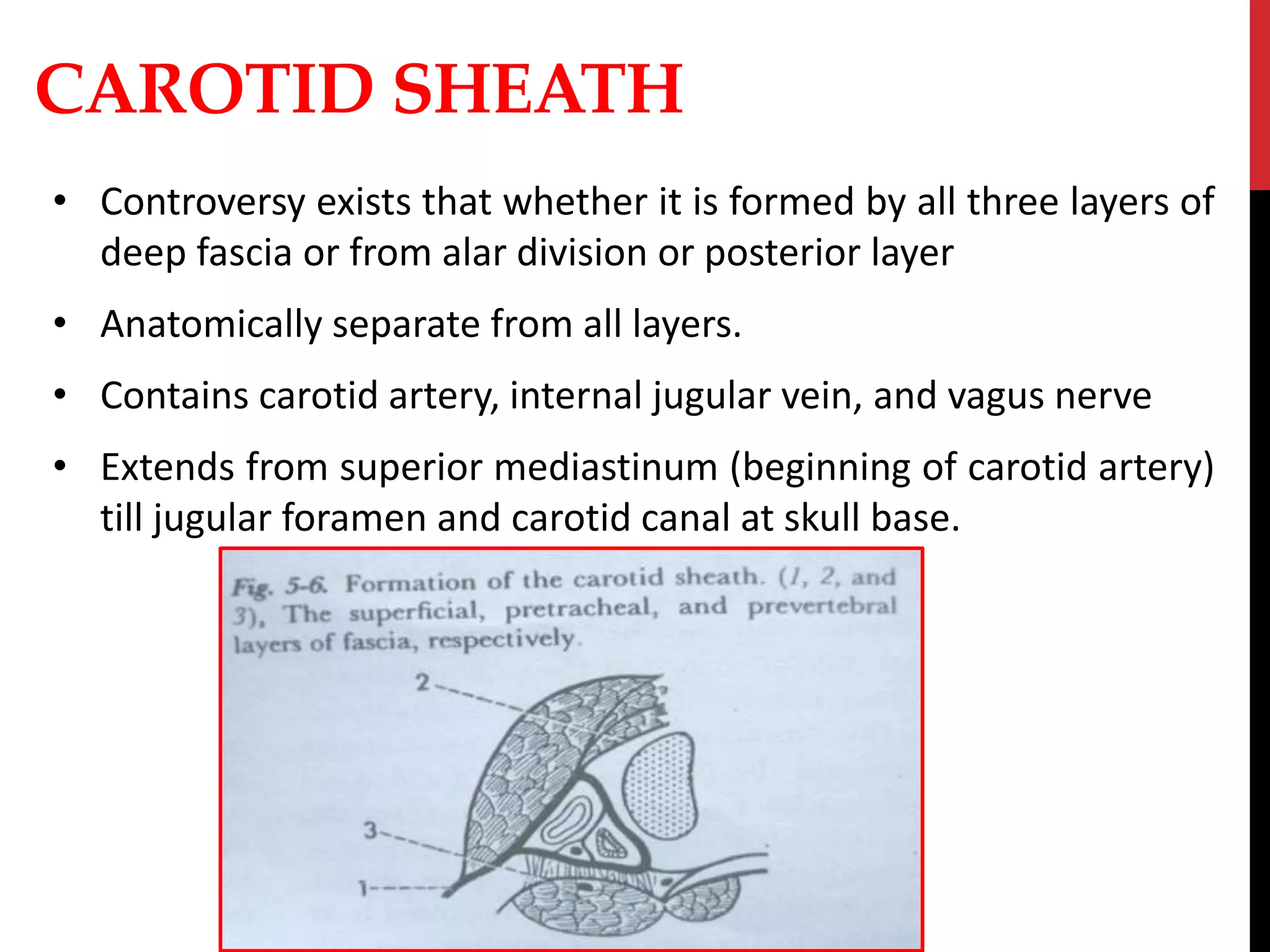 CAROTID SHEATH

• Controversy exists that whether it is formed by all three layers of deep fascia or from alar division or posterior layer

• Anatomically separate from all layers.

• Contains carotid artery, internal jugular vein, and vagus nerve

• Extends from superior mediastinum (beginning of carotid artery) till jugular foramen and carotid canal at skull base.

Fig. 5-6. Formation of the carotid sheath. (1, 2, and 3), The superficial, pretracheal, and prevertebral layers of fascia, respectively.

2

3

1